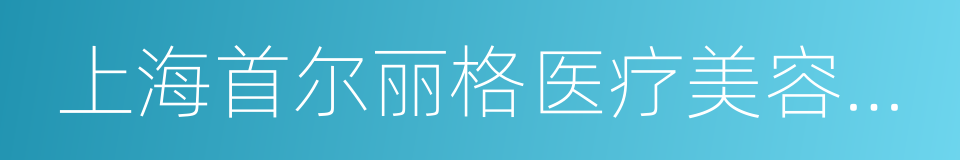 上海首尔丽格医疗美容...